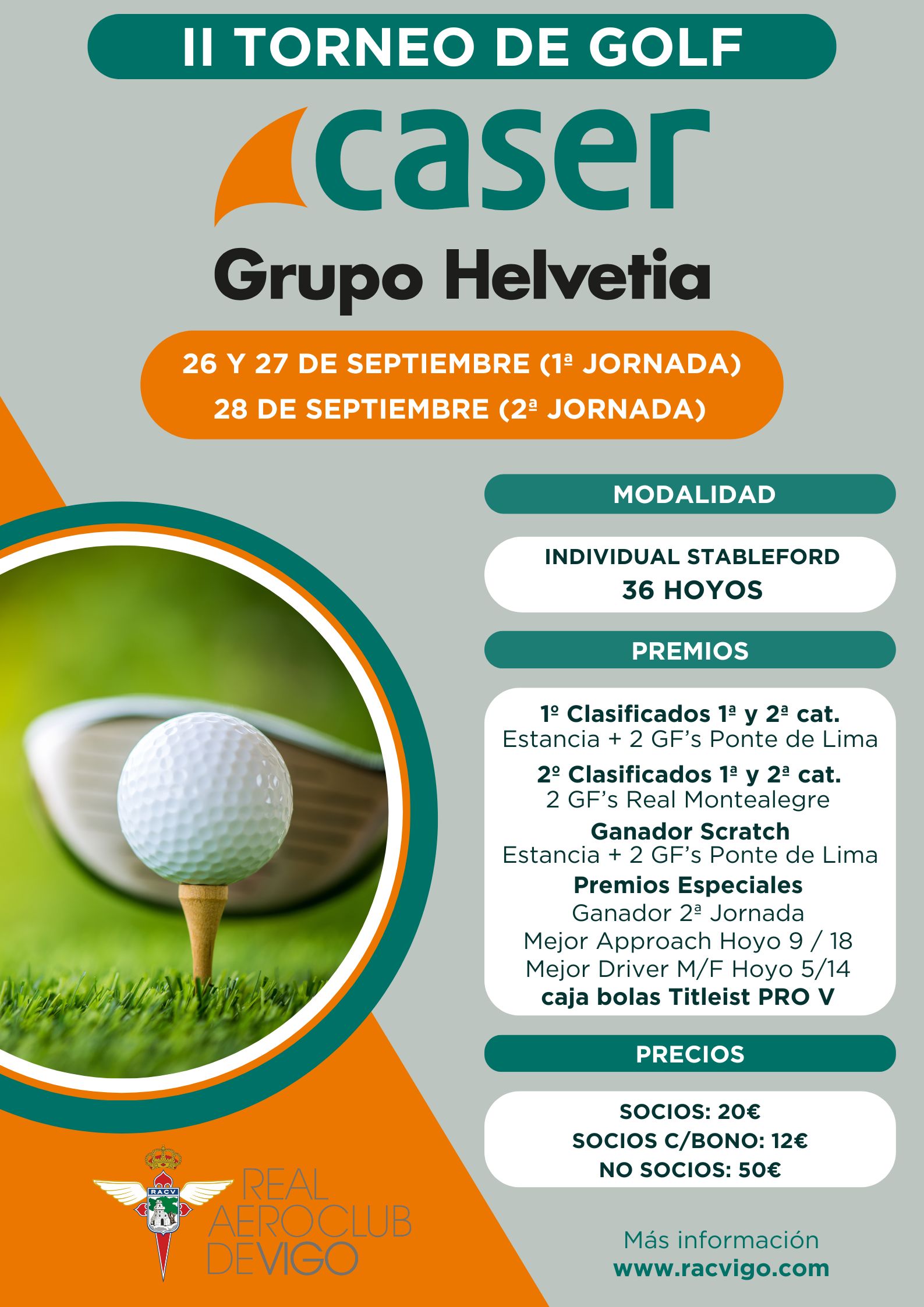 II TORNEO DE GOLF

caser

Grupo Helvetia

26 Y 27 DE SEPTIEMBRE (1ª JORNADA)
28 DE SEPTIEMBRE (2ª JORNADA)

MODALIDAD

INDIVIDUAL STABLEFORD
36 HOYOS

PREMIOS

1º Clasificados 1ª y 2ª cat.
Estancia + 2 GF's Ponte de Lima
2º Clasificados 1ª y 2ª cat.
2 GF's Real Montealegre
Ganador Scratch
Estancia + 2 GF's Ponte de Lima
Premios Especiales
Ganador 2ª Jornada
Mejor Approach Hoyo 9 / 18
Mejor Driver M/F Hoyo 5/14
caja bolas Titleist PRO V

PRECIOS

SOCIOS: 20€
SOCIOS C/BONO: 12€
NO SOCIOS: 50€

RACV

REAL AEROCLUB DE VIGO

Más información
www.racvigo.com